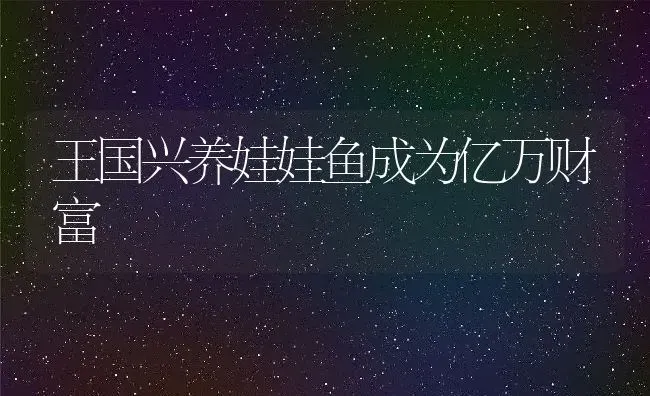 王国兴养娃娃鱼成为亿万财富